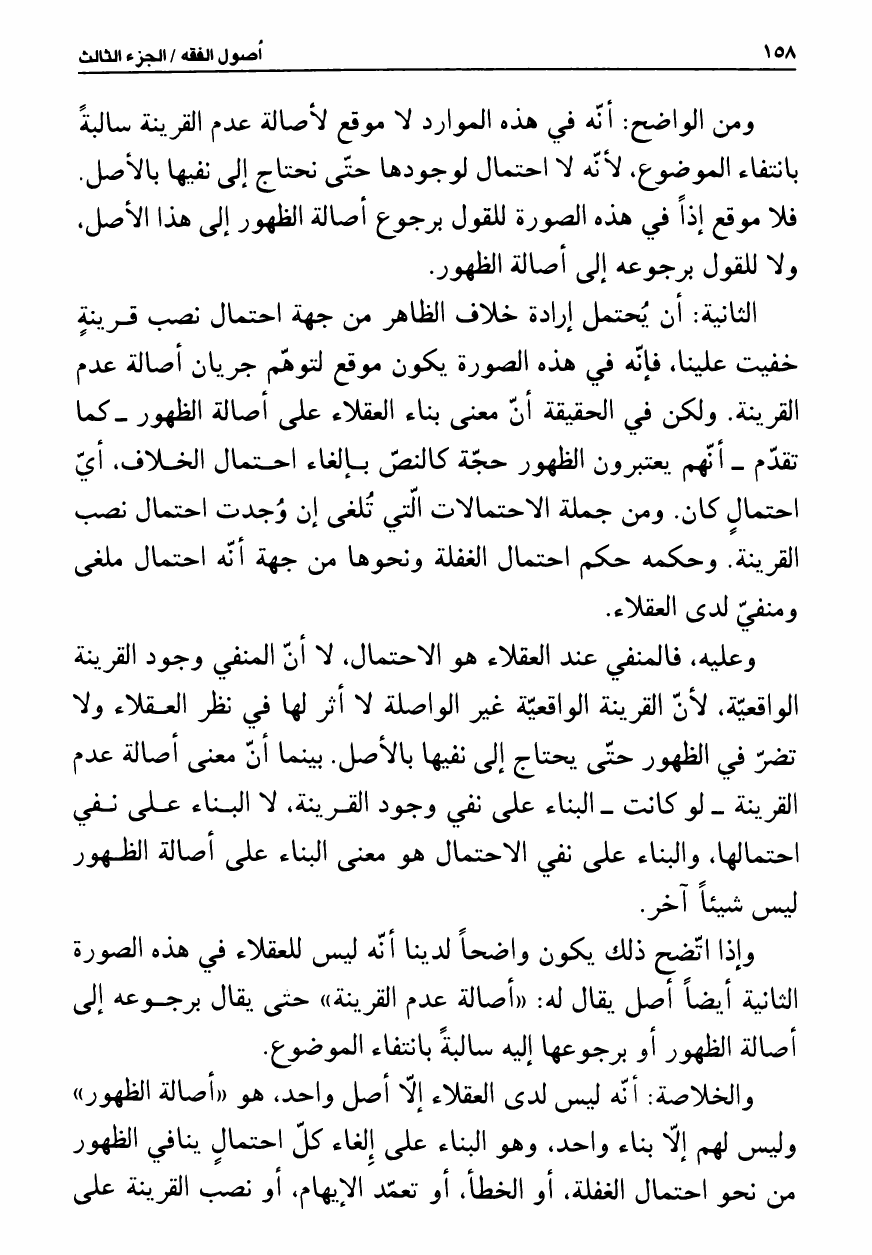 ١٥٨ أصول الفقه / الجزء الثالث

ومن الواضح: أنّه في هذه الموارد لا موقع لأصالة عدم القرينة سالبةً بانتفاء الموضوع، لأنّه لا احتمال لوجودها حتّى نحتاج إلى نفيها بالأصل. فلا موقع إذاً في هذه الصورة للقول برجوع أصالة الظهور إلى هذا الأصل، ولا للقول برجوعه إلى أصالة الظهور.

الثانية: أن يُحتمل إرادة خلاف الظاهر من جهة احتمال نصب قرينةٍ خفيت علينا، فإنّه في هذه الصورة يكون موقع لتوهّم جريان أصالة عدم القرينة. ولكن في الحقيقة أنّ معنى بناء العقلاء على أصالة الظهور ـ كما تقدّم ـ أنّهم يعتبرون الظهور حجّة كالنصّ بإلغاء احتمال الخلاف، أيّ احتمالٍ كان. ومن جملة الاحتمالات الّتي تُلغى إن وُجدت احتمال نصب القرينة. وحكمه حكم احتمال الغفلة ونحوها من جهة أنّه احتمال ملغى ومنفيّ لدى العقلاء.

وعليه، فالمنفي عند العقلاء هو الاحتمال، لا أنّ المنفي وجود القرينة الواقعيّة، لأنّ القرينة الواقعيّة غير الواصلة لا أثر لها في نظر العقلاء ولا تضرّ في الظهور حتّى يحتاج إلى نفيها بالأصل. بينما أنّ معنى أصالة عدم القرينة ـ لو كانت ـ البناء على نفي وجود القرينة، لا البناء على نفي احتمالها، والبناء على نفي الاحتمال هو معنى البناء على أصالة الظهور ليس شيئاً آخر.

وإذا اتّضح ذلك يكون واضحاً لدينا أنّه ليس للعقلاء في هذه الصورة الثانية أيضاً أصل يقال له: «أصالة عدم القرينة» حتى يقال برجوعه إلى أصالة الظهور أو برجوعها إليه سالبةً بانتفاء الموضوع.

والخلاصة: أنّه ليس لدى العقلاء إلّا أصل واحد، هو «أصالة الظهور» وليس لهم إلّا بناء واحد، وهو البناء على إلغاء كلّ احتمالٍ ينافي الظهور من نحو احتمال الغفلة، أو الخطأ، أو تعمّد الإيهام، أو نصب القرينة على